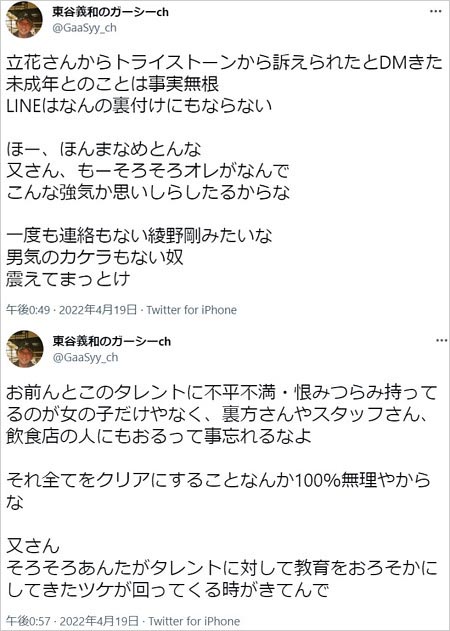 東谷義和のガーシーch
@GaaSyy_ch

立花さんからトライストーンから訴えられたとDMきた
未成年とのことは事実無根
LINEはなんの裏付けにもならない

ほー、ほんまなめとんな
又さん、もーそろそろオレがなんで
こんな強気か思いしらしたるからな

一度も連絡もない綾野剛みたいな
男気のカケラもない奴
震えてまっとけ

午後0:49 · 2022年4月19日 · Twitter for iPhone

東谷義和のガーシーch
@GaaSyy_ch

お前んとこのタレントに不平不満・恨みつらみ持ってるのが女の子だけやなく、裏方さんやスタッフさん、飲食店の人にもおるって事忘れるなよ

それ全てをクリアにすることなんか100%無理やからな

又さん
そろそろあんたがタレントに対して教育をおろそかにしてきたツケが回ってくる時がきてんで

午後0:57 · 2022年4月19日 · Twitter for iPhone